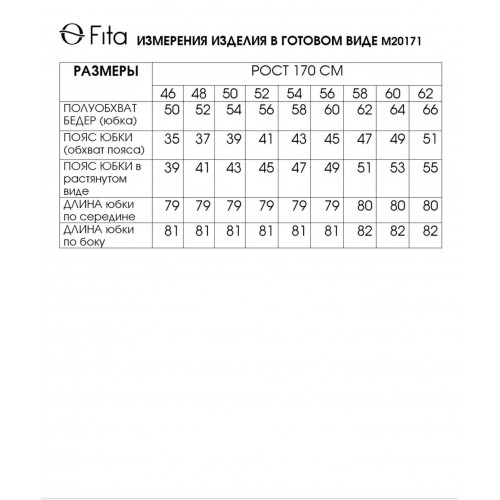 Fita ИЗМЕРЕНИЯ ИЗДЕЛИЯ В ГОТОВОМ ВИДЕ М20171

| РАЗМЕРЫ | РОСТ 170 СМ | | | | | | | | |
|---|---|---|---|---|---|---|---|---|---|
| | 46 | 48 | 50 | 52 | 54 | 56 | 58 | 60 | 62 |
| ПОЛУОБХВАТ БЕДЕР (юбка) | 50 | 52 | 54 | 56 | 58 | 60 | 62 | 64 | 66 |
| ПОЯС ЮБКИ (обхват пояса) | 35 | 37 | 39 | 41 | 43 | 45 | 47 | 49 | 51 |
| ПОЯС ЮБКИ в растянутом виде | 39 | 41 | 43 | 45 | 47 | 49 | 51 | 53 | 55 |
| ДЛИНА юбки по середине | 79 | 79 | 79 | 79 | 79 | 79 | 80 | 80 | 80 |
| ДЛИНА юбки по боку | 81 | 81 | 81 | 81 | 81 | 81 | 82 | 82 | 82 |